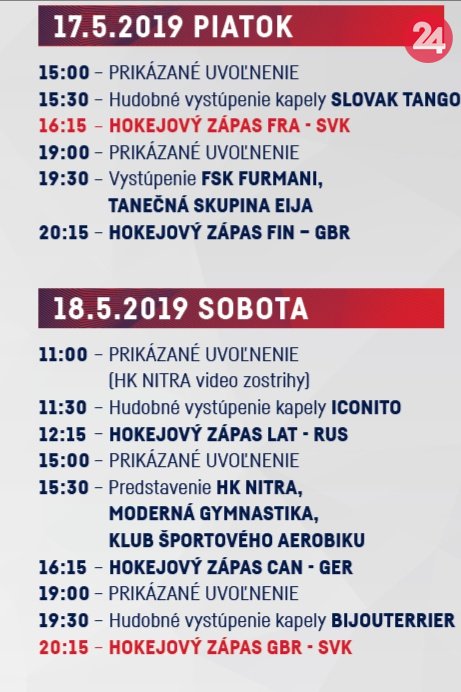 17.5.2019 PIATOK

24

15:00 – PRIKÁZANÉ UVOĽNENIE
15:30 – Hudobné vystúpenie kapely SLOVAK TANGO
16:15 – HOKEJOVÝ ZÁPAS FRA - SVK
19:00 – PRIKÁZANÉ UVOĽNENIE
19:30 – Vystúpenie FSK FURMANI, TANEČNÁ SKUPINA EIJA
20:15 – HOKEJOVÝ ZÁPAS FIN – GBR

18.5.2019 SOBOTA

11:00 – PRIKÁZANÉ UVOĽNENIE (HK NITRA video zostrihy)
11:30 – Hudobné vystúpenie kapely ICONITO
12:15 – HOKEJOVÝ ZÁPAS LAT - RUS
15:00 – PRIKÁZANÉ UVOĽNENIE
15:30 – Predstavenie HK NITRA, MODERNÁ GYMNASTIKA, KLUB ŠPORTOVÉHO AEROBIKU
16:15 – HOKEJOVÝ ZÁPAS CAN - GER
19:00 – PRIKÁZANÉ UVOĽNENIE
19:30 – Hudobné vystúpenie kapely BIJOUTERRIER
20:15 – HOKEJOVÝ ZÁPAS GBR - SVK